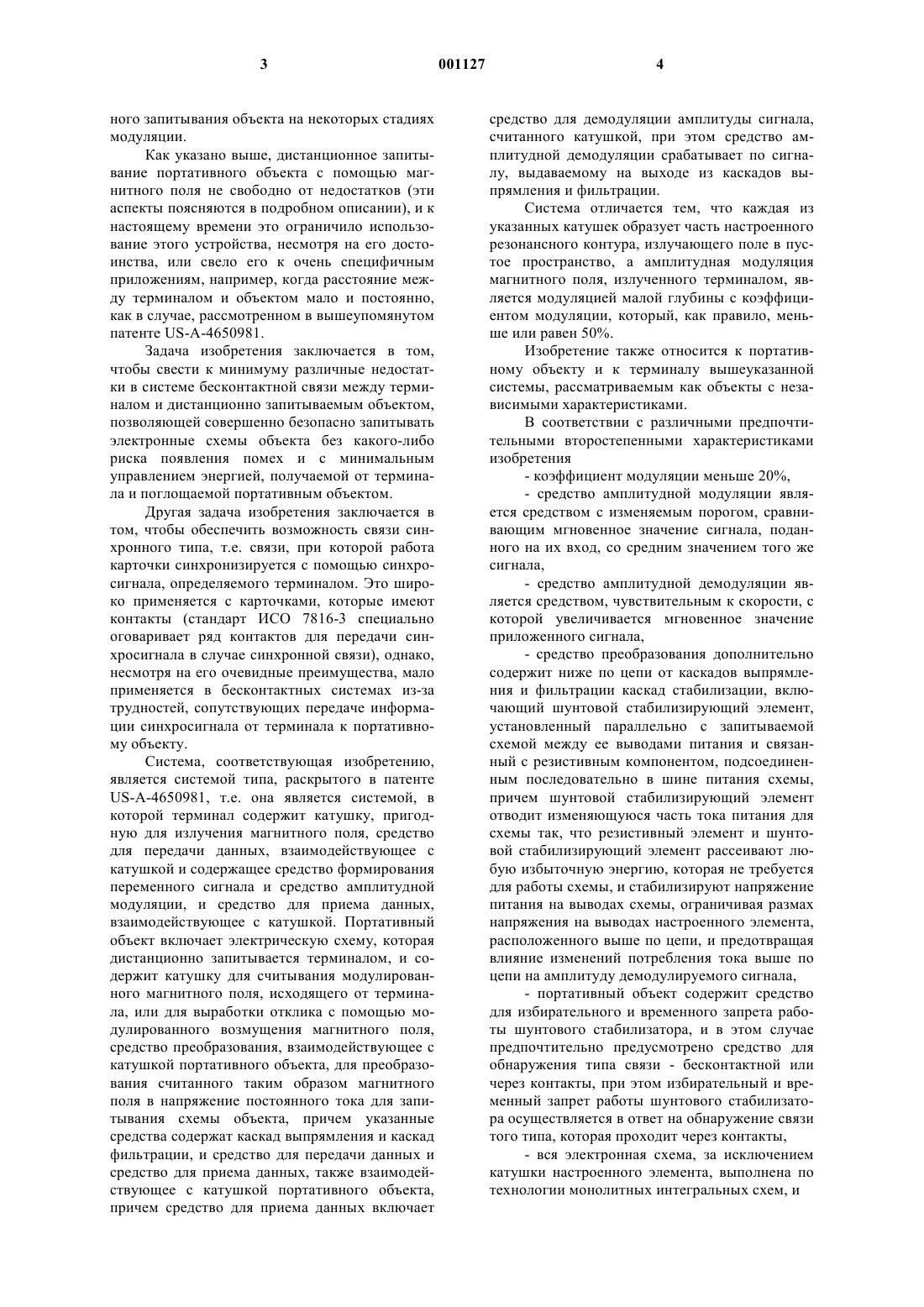 3 001127 4

ного запитывания объекта на некоторых стадиях модуляции.

Как указано выше, дистанционное запитывание портативного объекта с помощью магнитного поля не свободно от недостатков (эти аспекты поясняются в подробном описании), и к настоящему времени это ограничило использование этого устройства, несмотря на его достоинства, или свело его к очень специфичным приложениям, например, когда расстояние между терминалом и объектом мало и постоянно, как в случае, рассмотренном в вышеупомянутом патенте US-A-4650981.

Задача изобретения заключается в том, чтобы свести к минимуму различные недостатки в системе бесконтактной связи между терминалом и дистанционно запитываемым объектом, позволяющей совершенно безопасно запитывать электронные схемы объекта без какого-либо риска появления помех и с минимальным управлением энергией, получаемой от терминала и поглощаемой портативным объектом.

Другая задача изобретения заключается в том, чтобы обеспечить возможность связи синхронного типа, т.е. связи, при которой работа карточки синхронизируется с помощью синхросигнала, определяемого терминалом. Это широко применяется с карточками, которые имеют контакты (стандарт ИСО 7816-3 специально оговаривает ряд контактов для передачи синхросигнала в случае синхронной связи), однако, несмотря на его очевидные преимущества, мало применяется в бесконтактных системах из-за трудностей, сопутствующих передаче информации синхросигнала от терминала к портативному объекту.

Система, соответствующая изобретению, является системой типа, раскрытого в патенте US-A-4650981, т.е. она является системой, в которой терминал содержит катушку, пригодную для излучения магнитного поля, средство для передачи данных, взаимодействующее с катушкой и содержащее средство формирования переменного сигнала и средство амплитудной модуляции, и средство для приема данных, взаимодействующее с катушкой. Портативный объект включает электрическую схему, которая дистанционно запитывается терминалом, и содержит катушку для считывания модулированного магнитного поля, исходящего от терминала, или для выработки отклика с помощью модулированного возмущения магнитного поля, средство преобразования, взаимодействующее с катушкой портативного объекта, для преобразования считанного таким образом магнитного поля в напряжение постоянного тока для запитывания схемы объекта, причем указанные средства содержат каскад выпрямления и каскад фильтрации, и средство для передачи данных и средство для приема данных, также взаимодействующее с катушкой портативного объекта, причем средство для приема данных включает средство для демодуляции амплитуды сигнала, считанного катушкой, при этом средство амплитудной демодуляции срабатывает по сигналу, выдаваемому на выходе из каскадов выпрямления и фильтрации.

Система отличается тем, что каждая из указанных катушек образует часть настроенного резонансного контура, излучающего поле в пустое пространство, а амплитудная модуляция магнитного поля, излученного терминалом, является модуляцией малой глубины с коэффициентом модуляции, который, как правило, меньше или равен 50%.

Изобретение также относится к портативному объекту и к терминалу вышеуказанной системы, рассматриваемым как объекты с независимыми характеристиками.

В соответствии с различными предпочтительными второстепенными характеристиками изобретения

- коэффициент модуляции меньше 20%,

- средство амплитудной модуляции является средством с изменяемым порогом, сравнивающим мгновенное значение сигнала, поданного на их вход, со средним значением того же сигнала,

- средство амплитудной демодуляции является средством, чувствительным к скорости, с которой увеличивается мгновенное значение приложенного сигнала,

- средство преобразования дополнительно содержит ниже по цепи от каскадов выпрямления и фильтрации каскад стабилизации, включающий шунтовой стабилизирующий элемент, установленный параллельно с запитываемой схемой между ее выводами питания и связанный с резистивным компонентом, подсоединенным последовательно в шине питания схемы, причем шунтовой стабилизирующий элемент отводит изменяющуюся часть тока питания для схемы так, что резистивный элемент и шунтовой стабилизирующий элемент рассеивают любую избыточную энергию, которая не требуется для работы схемы, и стабилизируют напряжение питания на выводах схемы, ограничивая размах напряжения на выводах настроенного элемента, расположенного выше по цепи, и предотвращая влияние изменений потребления тока выше по цепи на амплитуду демодулируемого сигнала,

- портативный объект содержит средство для избирательного и временного запрета работы шунтового стабилизатора, и в этом случае предпочтительно предусмотрено средство для обнаружения типа связи - бесконтактной или через контакты, при этом избирательный и временный запрет работы шунтового стабилизатора осуществляется в ответ на обнаружение связи того типа, которая проходит через контакты,

- вся электронная схема, за исключением катушки настроенного элемента, выполнена по технологии монолитных интегральных схем, и